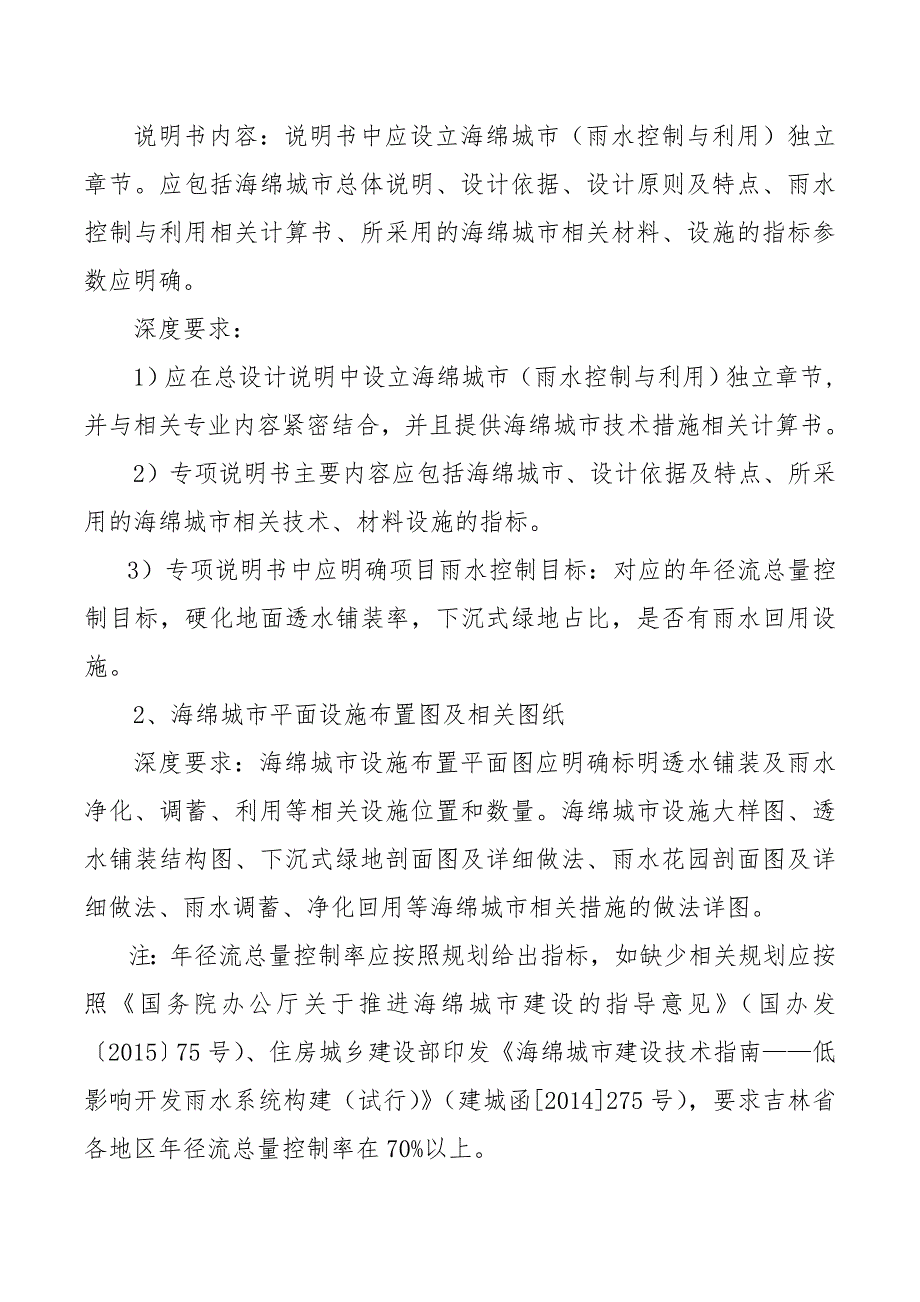 说明书内容：说明书中应设立海绵城市（雨水控制与利用）独立章节。应包括海绵城市总体说明、设计依据、设计原则及特点、雨水控制与利用相关计算书、所采用的海绵城市相关材料、设施的指标参数应明确。

深度要求：

1）应在总设计说明中设立海绵城市（雨水控制与利用）独立章节，并与相关专业内容紧密结合，并且提供海绵城市技术措施相关计算书。

2）专项说明书主要内容应包括海绵城市、设计依据及特点、所采用的海绵城市相关技术、材料设施的指标。

3）专项说明书中应明确项目雨水控制目标：对应的年径流总量控制目标，硬化地面透水铺装率，下沉式绿地占比，是否有雨水回用设施。

2、海绵城市平面设施布置图及相关图纸

深度要求：海绵城市设施布置平面图应明确标明透水铺装及雨水净化、调蓄、利用等相关设施位置和数量。海绵城市设施大样图、透水铺装结构图、下沉式绿地剖面图及详细做法、雨水花园剖面图及详细做法、雨水调蓄、净化回用等海绵城市相关措施的做法详图。

注：年径流总量控制率应按照规划给出指标，如缺少相关规划应按照《国务院办公厅关于推进海绵城市建设的指导意见》（国办发〔2015〕75号）、住房城乡建设部印发《海绵城市建设技术指南——低影响开发雨水系统构建（试行）》（建城函[2014]275号），要求吉林省各地区年径流总量控制率在70%以上。